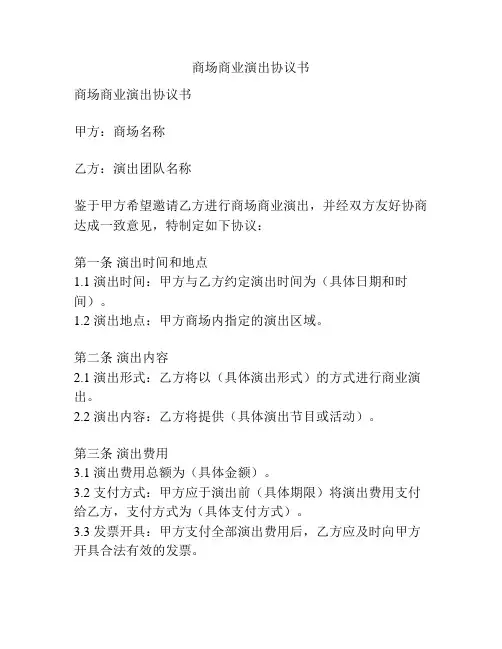 商场商业演出协议书

商场商业演出协议书

甲方：商场名称

乙方：演出团队名称

鉴于甲方希望邀请乙方进行商场商业演出，并经双方友好协商达成一致意见，特制定如下协议：

第一条 演出时间和地点
1.1 演出时间：甲方与乙方约定演出时间为（具体日期和时间）。
1.2 演出地点：甲方商场内指定的演出区域。

第二条 演出内容
2.1 演出形式：乙方将以（具体演出形式）的方式进行商业演出。
2.2 演出内容：乙方将提供（具体演出节目或活动）。

第三条 演出费用
3.1 演出费用总额为（具体金额）。
3.2 支付方式：甲方应于演出前（具体期限）将演出费用支付给乙方，支付方式为（具体支付方式）。
3.3 发票开具：甲方支付全部演出费用后，乙方应及时向甲方开具合法有效的发票。